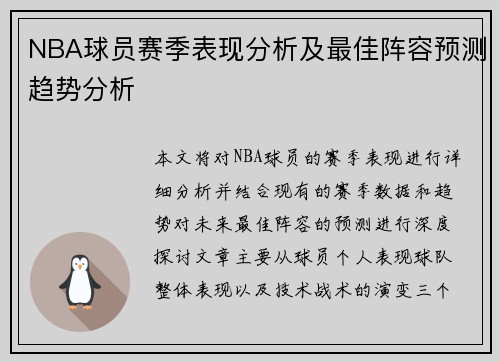 NBA球员赛季表现分析及最佳阵容预测趋势分析

本文将对NBA球员的赛季表现进行详细分析并结合现有的赛季数据和趋势对未来最佳阵容的预测进行深度探讨文章主要从球员个人表现球队整体表现以及技术战术的演变三个